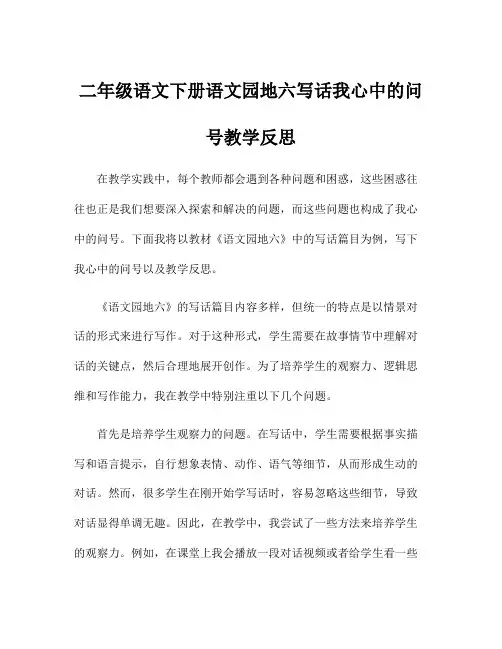 二年级语文下册语文园地六写话我心中的问号教学反思

在教学实践中，每个教师都会遇到各种问题和困惑，这些困惑往往也正是我们想要深入探索和解决的问题，而这些问题也构成了我心中的问号。下面我将以教材《语文园地六》中的写话篇目为例，写下我心中的问号以及教学反思。

《语文园地六》的写话篇目内容多样，但统一的特点是以情景对话的形式来进行写作。对于这种形式，学生需要在故事情节中理解对话的关键点，然后合理地展开创作。为了培养学生的观察力、逻辑思维和写作能力，我在教学中特别注重以下几个问题。

首先是培养学生观察力的问题。在写话中，学生需要根据事实描写和语言提示，自行想象表情、动作、语气等细节，从而形成生动的对话。然而，很多学生在刚开始学写话时，容易忽略这些细节，导致对话显得单调无趣。因此，在教学中，我尝试了一些方法来培养学生的观察力。例如，在课堂上我会播放一段对话视频或者给学生看一些